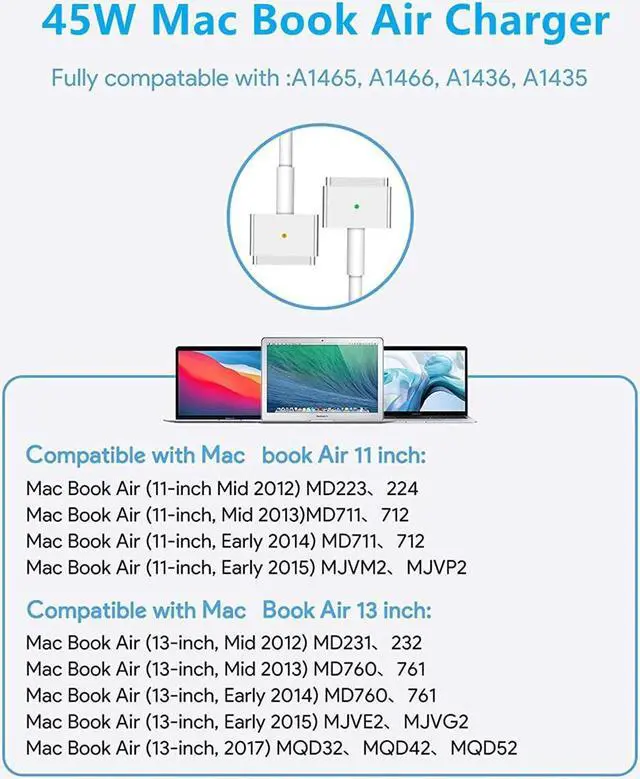 45W Mac Book Air Charger

Fully compatable with :A1465, A1466, A1436, A1435

Compatible with Mac book Air 11 inch:

Mac Book Air (11-inch Mid 2012) MD223、224
Mac Book Air (11-inch, Mid 2013)MD711、712
Mac Book Air (11-inch, Early 2014) MD711、712
Mac Book Air (11-inch, Early 2015) MJVM2、MJVP2

Compatible with Mac Book Air 13 inch:

Mac Book Air (13-inch, Mid 2012) MD231、232
Mac Book Air (13-inch, Mid 2013) MD760、761
Mac Book Air (13-inch, Early 2014) MD760、761
Mac Book Air (13-inch, Early 2015) MJVE2、MJVG2
Mac Book Air (13-inch, 2017) MQD32、MQD42、MQD52